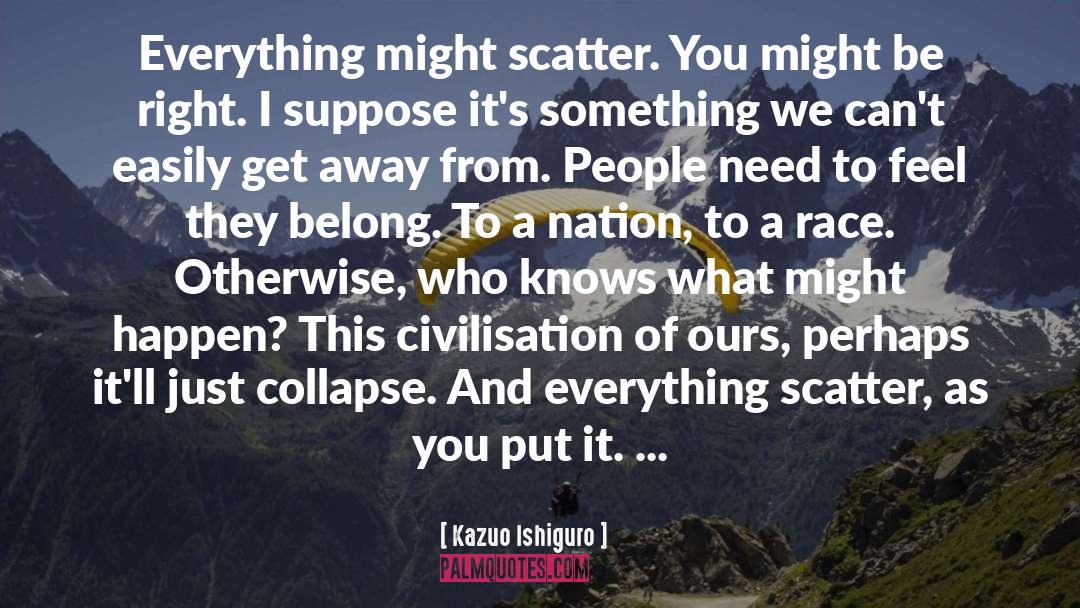 Everything might scatter. You might be right. I suppose it's something we can't easily get away from. People need to feel they belong. To a nation, to a race. Otherwise, who knows what might happen? This civilisation of ours, perhaps it'll just collapse. And everything scatter, as you put it. ...

[ Kazuo Ishiguro ]

PALMQUOTES.COM